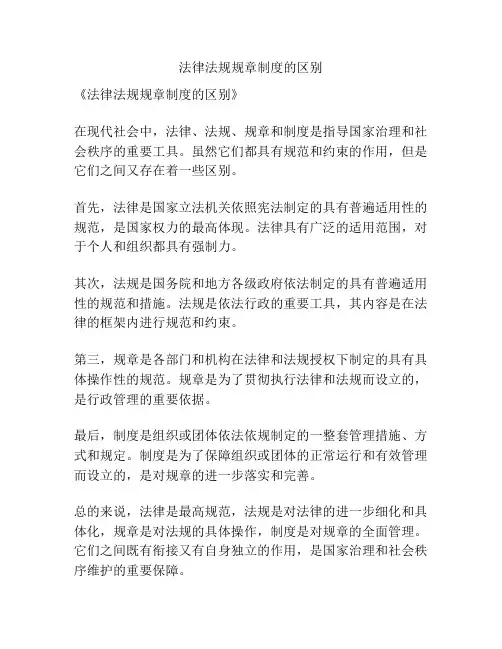 法律法规规章制度的区别

《法律法规规章制度的区别》

在现代社会中，法律、法规、规章和制度是指导国家治理和社会秩序的重要工具。虽然它们都具有规范和约束的作用，但是它们之间又存在着一些区别。

首先，法律是国家立法机关依照宪法制定的具有普遍适用性的规范，是国家权力的最高体现。法律具有广泛的适用范围，对于个人和组织都具有强制力。

其次，法规是国务院和地方各级政府依法制定的具有普遍适用性的规范和措施。法规是依法行政的重要工具，其内容是在法律的框架内进行规范和约束。

第三，规章是各部门和机构在法律和法规授权下制定的具有具体操作性的规范。规章是为了贯彻执行法律和法规而设立的，是行政管理的重要依据。

最后，制度是组织或团体依法依规制定的一整套管理措施、方式和规定。制度是为了保障组织或团体的正常运行和有效管理而设立的，是对规章的进一步落实和完善。

总的来说，法律是最高规范，法规是对法律的进一步细化和具体化，规章是对法规的具体操作，制度是对规章的全面管理。它们之间既有衔接又有自身独立的作用，是国家治理和社会秩序维护的重要保障。